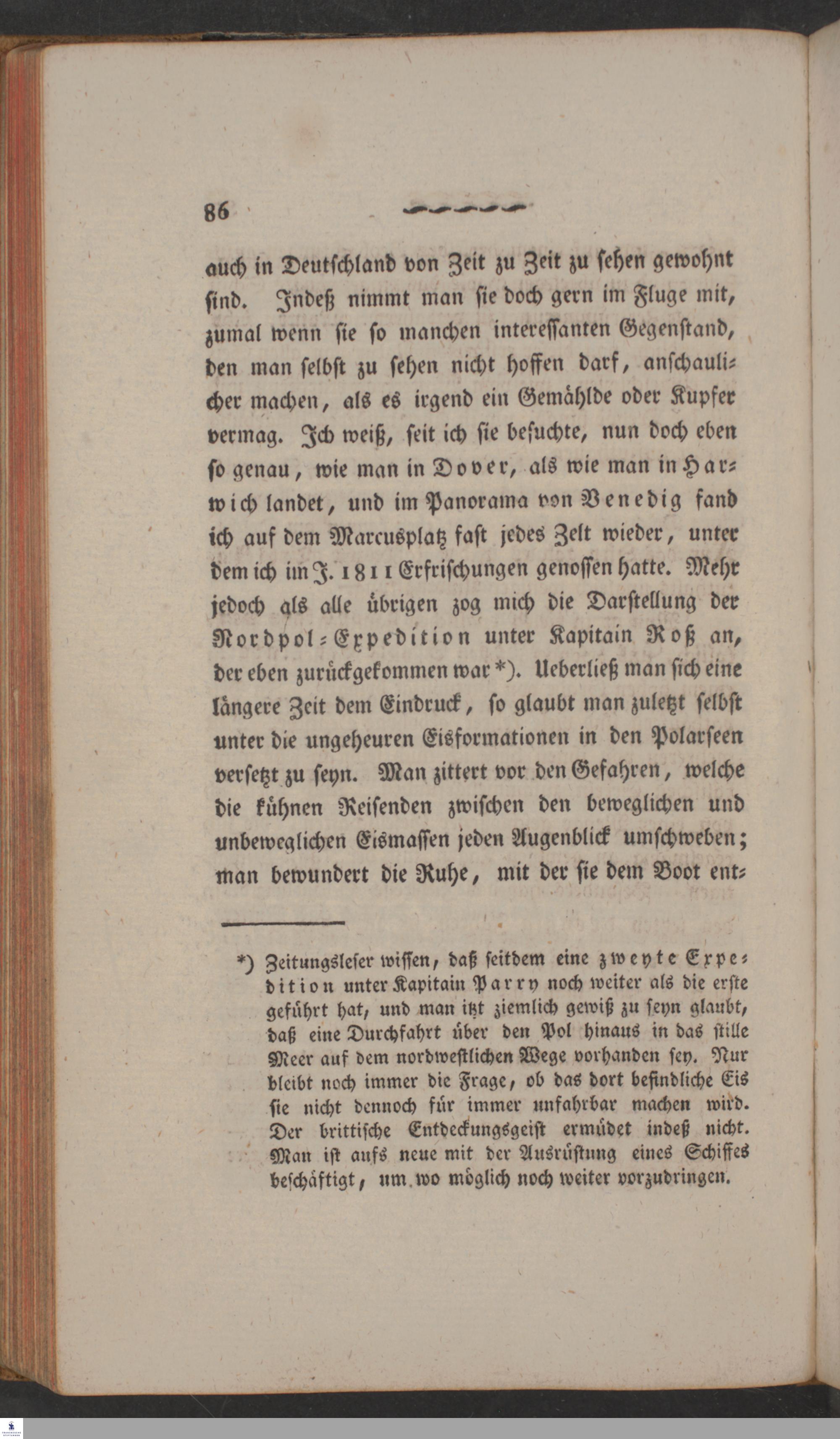 86

auch in Deutschland von Zeit zu Zeit zu sehen gewohnt sind. Indeß nimmt man sie doch gern im Fluge mit, zumal wenn sie so manchen interessanten Gegenstand, den man selbst zu sehen nicht hoffen darf, anschaulicher machen, als es irgend ein Gemählde oder Kupfer vermag. Ich weiß, seit ich sie besuchte, nun doch eben so genau, wie man in Dover, als wie man in Harwich landet, und im Panorama von Venedig fand ich auf dem Marcusplatz fast jedes Zelt wieder, unter dem ich im J. 1811 Erfrischungen genossen hatte. Mehr jedoch als alle übrigen zog mich die Darstellung der Nordpol-Expedition unter Kapitain Roß an, der eben zurückgekommen war *). Ueberließ man sich eine längere Zeit dem Eindruck, so glaubt man zuletzt selbst unter die ungeheuren Eisformationen in den Polarseen versetzt zu seyn. Man zittert vor den Gefahren, welche die kühnen Reisenden zwischen den beweglichen und unbeweglichen Eismassen jeden Augenblick umschweben; man bewundert die Ruhe, mit der sie dem Boot ent-

*) Zeitungsleser wissen, daß seitdem eine zweyte Expedition unter Kapitain Parry noch weiter als die erste geführt hat, und man itzt ziemlich gewiß zu seyn glaubt, daß eine Durchfahrt über den Pol hinaus in das stille Meer auf dem nordwestlichen Wege vorhanden sey. Nur bleibt noch immer die Frage, ob das dort befindliche Eis sie nicht dennoch für immer unfahrbar machen wird. Der brittische Entdeckungsgeist ermüdet indeß nicht. Man ist aufs neue mit der Ausrüstung eines Schiffes beschäftigt, um wo möglich noch weiter vorzudringen.